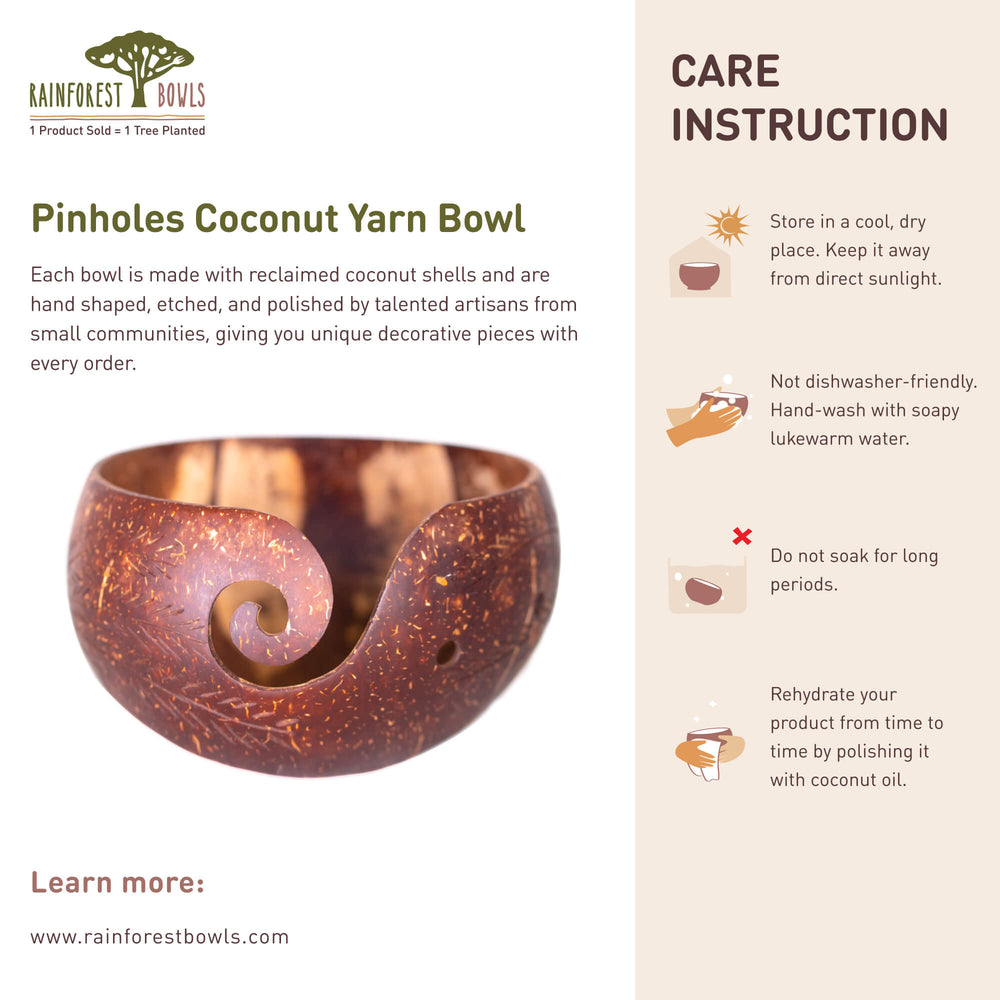 RAINFOREST BOWLS
1 Product Sold = 1 Tree Planted

Pinholes Coconut Yarn Bowl

Each bowl is made with reclaimed coconut shells and are hand shaped, etched, and polished by talented artisans from small communities, giving you unique decorative pieces with every order.

Learn more:

www.rainforestbowls.com

CARE INSTRUCTION

Store in a cool, dry place. Keep it away from direct sunlight.

Not dishwasher-friendly. Hand-wash with soapy lukewarm water.

Do not soak for long periods.

Rehydrate your product from time to time by polishing it with coconut oil.